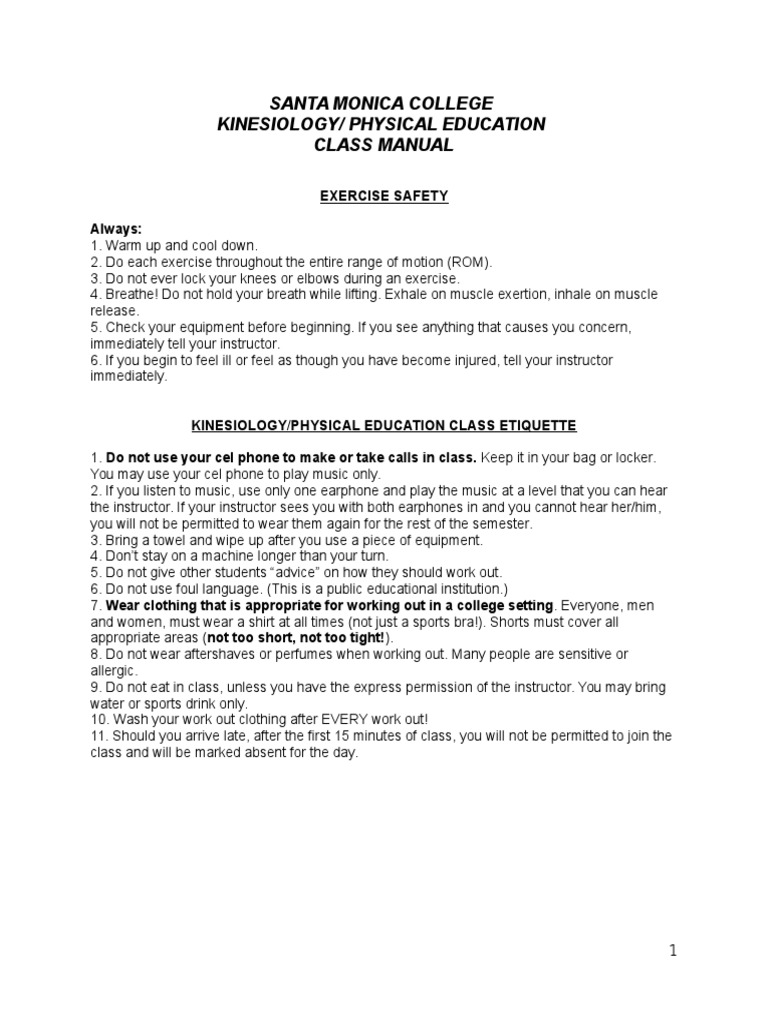 SANTA MONICA COLLEGE
KINESIOLOGY/ PHYSICAL EDUCATION
CLASS MANUAL

EXERCISE SAFETY

Always:
1. Warm up and cool down.
2. Do each exercise throughout the entire range of motion (ROM).
3. Do not ever lock your knees or elbows during an exercise.
4. Breathe! Do not hold your breath while lifting. Exhale on muscle exertion, inhale on muscle release.
5. Check your equipment before beginning. If you see anything that causes you concern, immediately tell your instructor.
6. If you begin to feel ill or feel as though you have become injured, tell your instructor immediately.

KINESIOLOGY/PHYSICAL EDUCATION CLASS ETIQUETTE

1. Do not use your cel phone to make or take calls in class. Keep it in your bag or locker. You may use your cel phone to play music only.
2. If you listen to music, use only one earphone and play the music at a level that you can hear the instructor. If your instructor sees you with both earphones in and you cannot hear her/him, you will not be permitted to wear them again for the rest of the semester.
3. Bring a towel and wipe up after you use a piece of equipment.
4. Don't stay on a machine longer than your turn.
5. Do not give other students "advice" on how they should work out.
6. Do not use foul language. (This is a public educational institution.)
7. Wear clothing that is appropriate for working out in a college setting. Everyone, men and women, must wear a shirt at all times (not just a sports bra!). Shorts must cover all appropriate areas (not too short, not too tight!).
8. Do not wear aftershaves or perfumes when working out. Many people are sensitive or allergic.
9. Do not eat in class, unless you have the express permission of the instructor. You may bring water or sports drink only.
10. Wash your work out clothing after EVERY work out!
11. Should you arrive late, after the first 15 minutes of class, you will not be permitted to join the class and will be marked absent for the day.

1